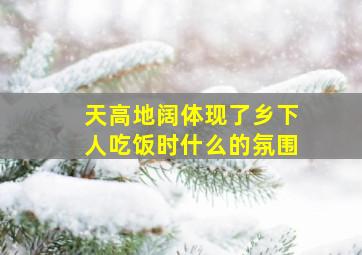 天高地阔体现了乡下人吃饭时什么的氛围